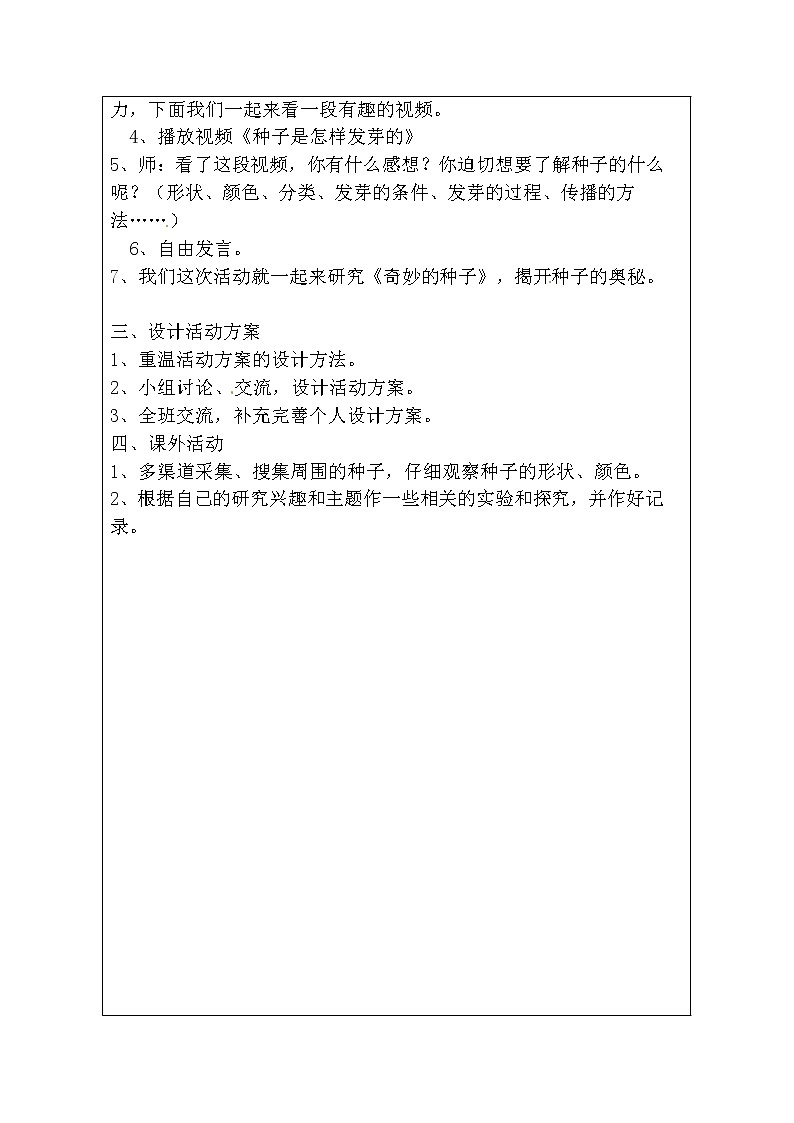 力，下面我们一起来看一段有趣的视频。
4、播放视频《种子是怎样发芽的》
5、师：看了这段视频，你有什么感想？你迫切想要了解种子的什么呢？（形状、颜色、分类、发芽的条件、发芽的过程、传播的方法……）
6、自由发言。
7、我们这次活动就一起来研究《奇妙的种子》，揭开种子的奥秘。

三、设计活动方案
1、重温活动方案的设计方法。
2、小组讨论、交流，设计活动方案。
3、全班交流，补充完善个人设计方案。
四、课外活动
1、多渠道采集、搜集周围的种子，仔细观察种子的形状、颜色。
2、根据自己的研究兴趣和主题作一些相关的实验和探究，并作好记录。